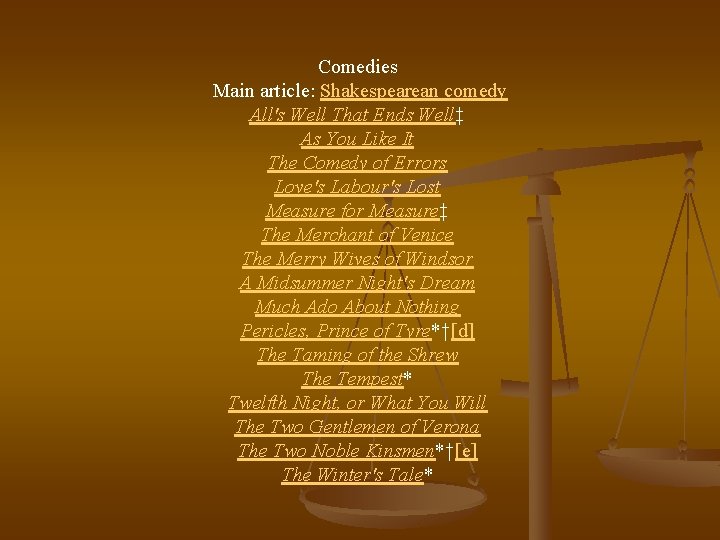 Comedies
Main article: Shakespearean comedy
All's Well That Ends Well‡
As You Like It
The Comedy of Errors
Love's Labour's Lost
Measure for Measure‡
The Merchant of Venice
The Merry Wives of Windsor
A Midsummer Night's Dream
Much Ado About Nothing
Pericles, Prince of Tyre*†[d]
The Taming of the Shrew
The Tempest*
Twelfth Night, or What You Will
The Two Gentlemen of Verona
The Two Noble Kinsmen*†[e]
The Winter's Tale*